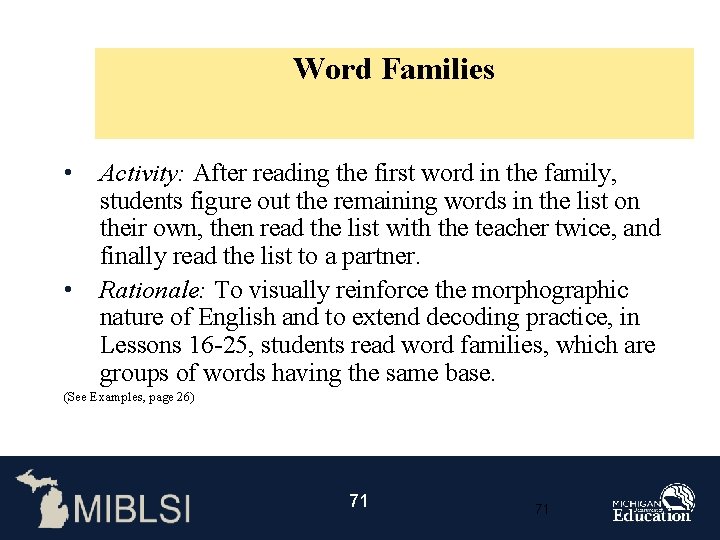 Word Families

• Activity: After reading the first word in the family, students figure out the remaining words in the list on their own, then read the list with the teacher twice, and finally read the list to a partner.

• Rationale: To visually reinforce the morphographic nature of English and to extend decoding practice, in Lessons 16-25, students read word families, which are groups of words having the same base.

(See Examples, page 26)

MIBLSI

71

71

MICHIGAN Department of Education